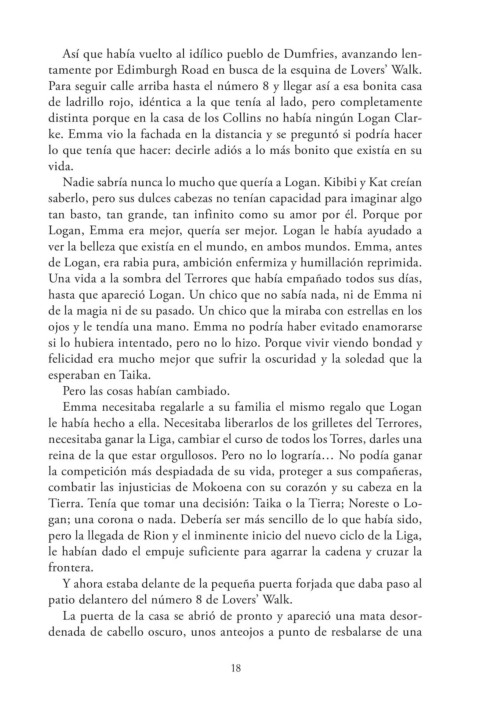 Así que había vuelto al idílico pueblo de Dumfries, avanzando lentamente por Edimburgh Road en busca de la esquina de Lovers' Walk. Para seguir calle arriba hasta el número 8 y llegar así a esa bonita casa de ladrillo rojo, idéntica a la que tenía al lado, pero completamente distinta porque en la casa de los Collins no había ningún Logan Clarke. Emma vio la fachada en la distancia y se preguntó si podría hacer lo que tenía que hacer: decirle adiós a lo más bonito que existía en su vida.

Nadie sabría nunca lo mucho que quería a Logan. Kibibi y Kat creían saberlo, pero sus dulces cabezas no tenían capacidad para imaginar algo tan basto, tan grande, tan infinito como su amor por él. Porque por Logan, Emma era mejor, quería ser mejor. Logan le había ayudado a ver la belleza que existía en el mundo, en ambos mundos. Emma, antes de Logan, era rabia pura, ambición enfermiza y humillación reprimida. Una vida a la sombra del Terrores que había empañado todos sus días, hasta que apareció Logan. Un chico que no sabía nada, ni de Emma ni de la magia ni de su pasado. Un chico que la miraba con estrellas en los ojos y le tendía una mano. Emma no podría haber evitado enamorarse si lo hubiera intentado, pero no lo hizo. Porque vivir viendo bondad y felicidad era mucho mejor que sufrir la oscuridad y la soledad que la esperaban en Taika.

Pero las cosas habían cambiado.

Emma necesitaba regalarle a su familia el mismo regalo que Logan le había hecho a ella. Necesitaba liberarlos de los grilletes del Terrores, necesitaba ganar la Liga, cambiar el curso de todos los Torres, darles una reina de la que estar orgullosos. Pero no lo lograría… No podía ganar la competición más despiadada de su vida, proteger a sus compañeras, combatir las injusticias de Mokoena con su corazón y su cabeza en la Tierra. Tenía que tomar una decisión: Taika o la Tierra; Noreste o Logan; una corona o nada. Debería ser más sencillo de lo que había sido, pero la llegada de Rion y el inminente inicio del nuevo ciclo de la Liga, le habían dado el empuje suficiente para agarrar la cadena y cruzar la frontera.

Y ahora estaba delante de la pequeña puerta forjada que daba paso al patio delantero del número 8 de Lovers' Walk.

La puerta de la casa se abrió de pronto y apareció una mata desordenada de cabello oscuro, unos anteojos a punto de resbalarse de una

18